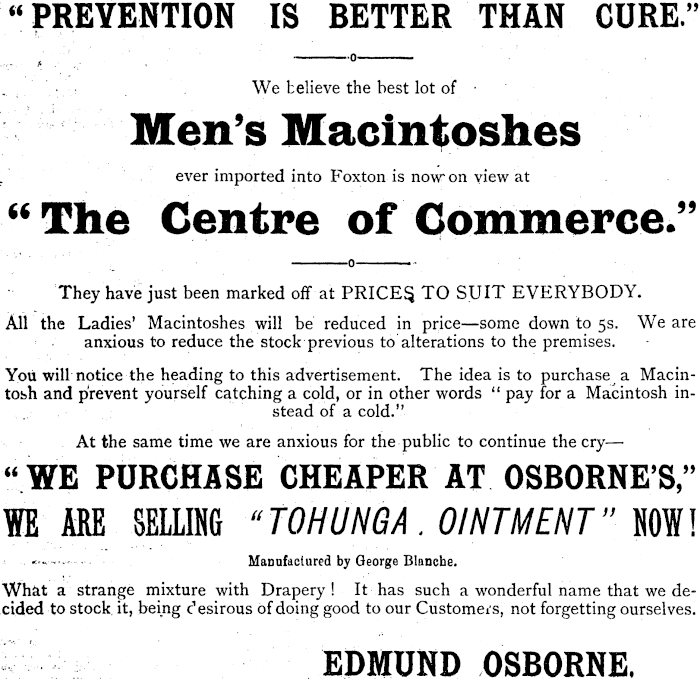 "PREVENTION IS BETTER THAN CURE."

We believe the best lot of

Men's Macintoshes

ever imported into Foxton is now on view at

"The Centre of Commerce."

They have just been marked off at PRICES TO SUIT EVERYBODY.

All the Ladies' Macintoshes will be reduced in price—some down to 5s. We are anxious to reduce the stock previous to alterations to the premises.

You will notice the heading to this advertisement. The idea is to purchase a Macintosh and prevent yourself catching a cold, or in other words "pay for a Macintosh instead of a cold."

At the same time we are anxious for the public to continue the cry—

"WE PURCHASE CHEAPER AT OSBORNE'S,"

WE ARE SELLING "TOHUNGA OINTMENT" NOW!

Manufactured by George Blanche.

What a strange mixture with Drapery! It has such a wonderful name that we decided to stock it, being desirous of doing good to our Customers, not forgetting ourselves.

EDMUND OSBORNE.